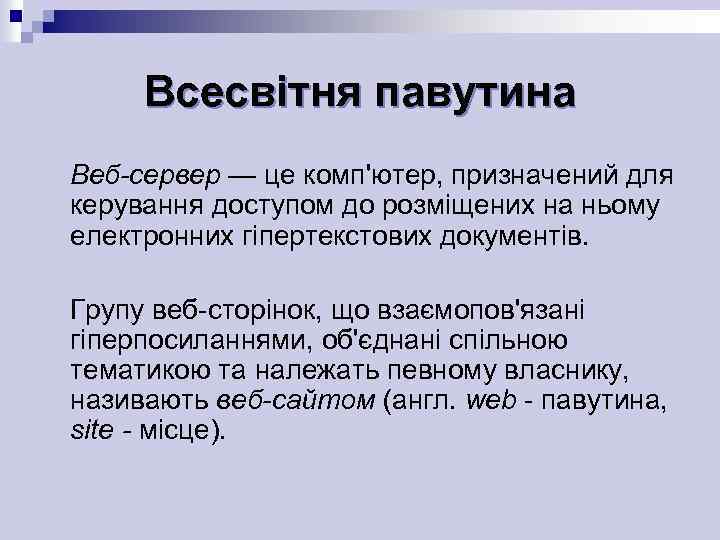 Всесвітня павутина

Веб-сервер — це комп'ютер, призначений для керування доступом до розміщених на ньому електронних гіпертекстових документів.

Групу веб-сторінок, що взаємопов'язані гіперпосиланнями, об'єднані спільною тематикою та належать певному власнику, називають веб-сайтом (англ. web - павутина, site - місце).